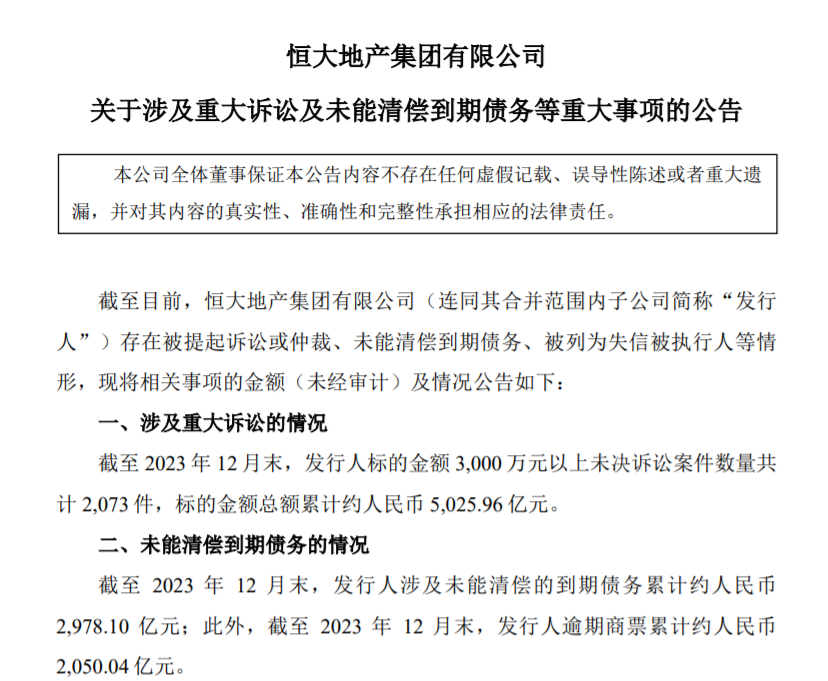 恒大地产集团有限公司

关于涉及重大诉讼及未能清偿到期债务等重大事项的公告

本公司全体董事保证本公告内容不存在任何虚假记载、误导性陈述或者重大遗漏，并对其内容的真实性、准确性和完整性承担相应的法律责任。

截至目前，恒大地产集团有限公司（连同其合并范围内子公司简称“发行人”）存在被提起诉讼或仲裁、未能清偿到期债务、被列为失信被执行人等情形，现将相关事项的金额（未经审计）及情况公告如下：

一、涉及重大诉讼的情况

截至 2023 年 12 月末，发行人标的金额 3,000 万元以上未决诉讼案件数量共计 2,073 件，标的金额总额累计约人民币 5,025.96 亿元。

二、未能清偿到期债务的情况

截至 2023 年 12 月末，发行人涉及未能清偿的到期债务累计约人民币 2,978.10 亿元；此外，截至 2023 年 12 月末，发行人逾期商票累计约人民币 2,050.04 亿元。